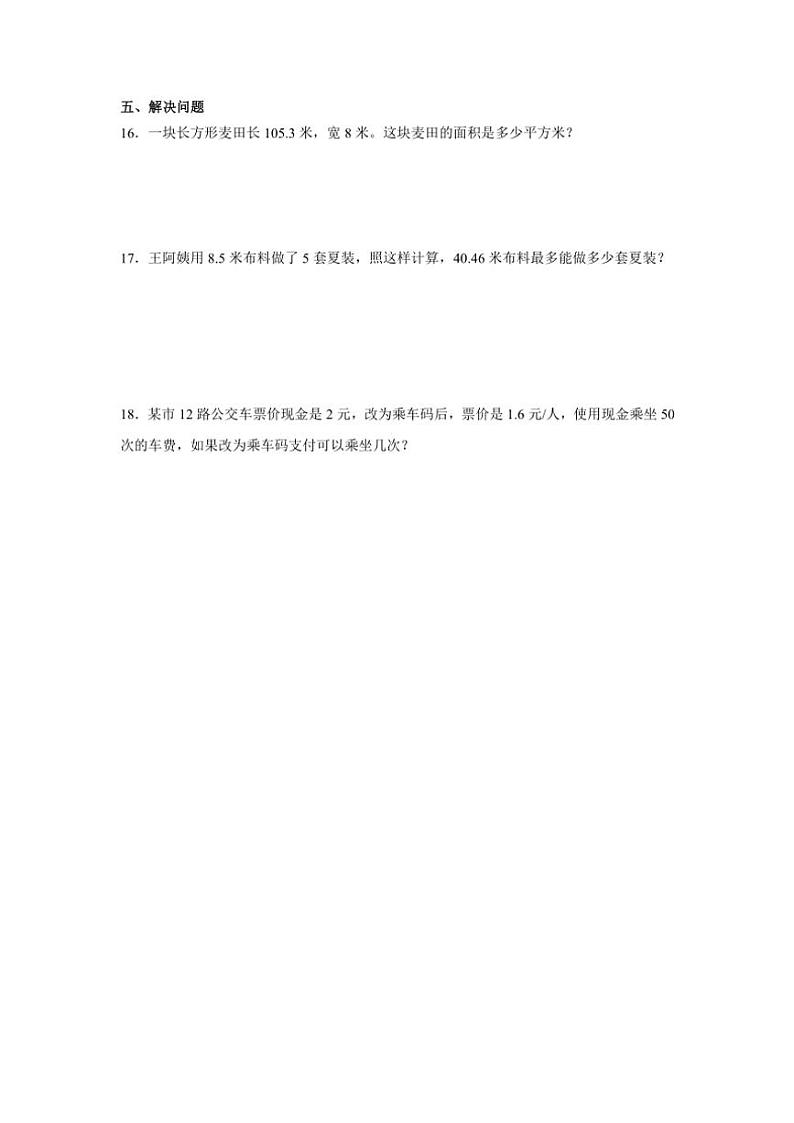 五、解决问题

16．一块长方形麦田长 105.3 米，宽 8 米。这块麦田的面积是多少平方米？

17．王阿姨用 8.5 米布料做了 5 套夏装，照这样计算，40.46 米布料最多能做多少套夏装？

18．某市 12 路公交车票价现金是 2 元，改为乘车码后，票价是 1.6 元/人，使用现金乘坐 50 次的车费，如果改为乘车码支付可以乘坐几次？